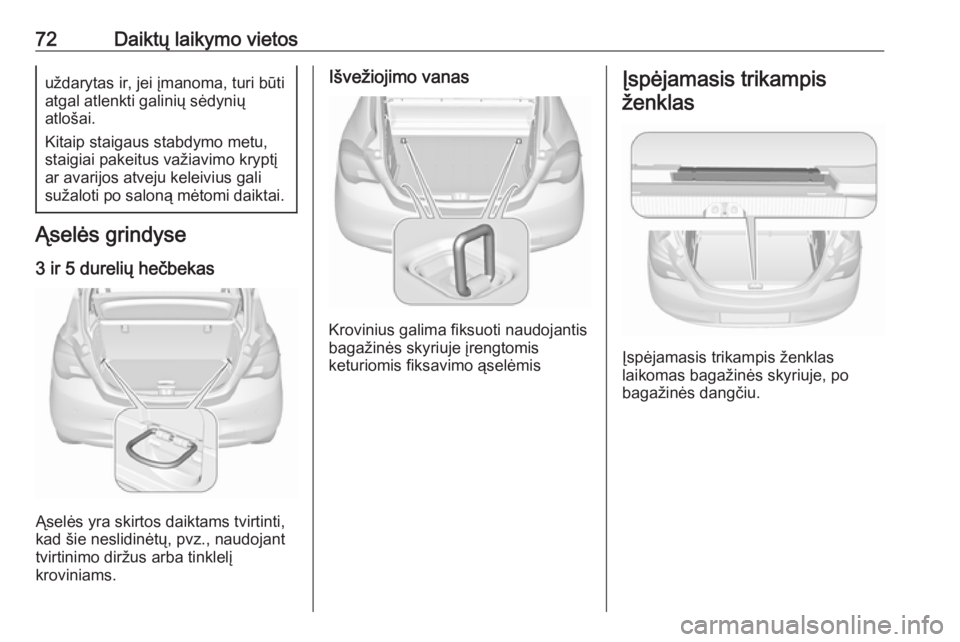 72 Daiktų laikymo vietos

uždarytas ir, jei įmanoma, turi būti atgal atlenkti galinių sėdynių atlošai.

Kitaip staigaus stabdymo metu, staigiai pakeitus važiavimo kryptį ar avarijos atveju keleivius gali sužaloti po saloną mėtomi daiktai.

Ąselės grindyse

3 ir 5 durelių hečbekas

Ąselės yra skirtos daiktams tvirtinti, kad šie neslidinėtų, pvz., naudojant tvirtinimo diržus arba tinklelį kroviniams.

Išvežiojimo vanas

Krovinius galima fiksuoti naudojantis bagažinės skyriuje įrengtomis keturiomis fiksavimo ąselėmis

Įspėjamasis trikampis ženklas

Įspėjamasis trikampis ženklas laikomas bagažinės skyriuje, po bagažinės dangčiu.

carmanualsonline.info